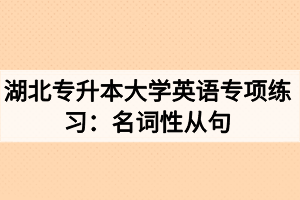 湖北专升本大学英语专项练习：名词性从句